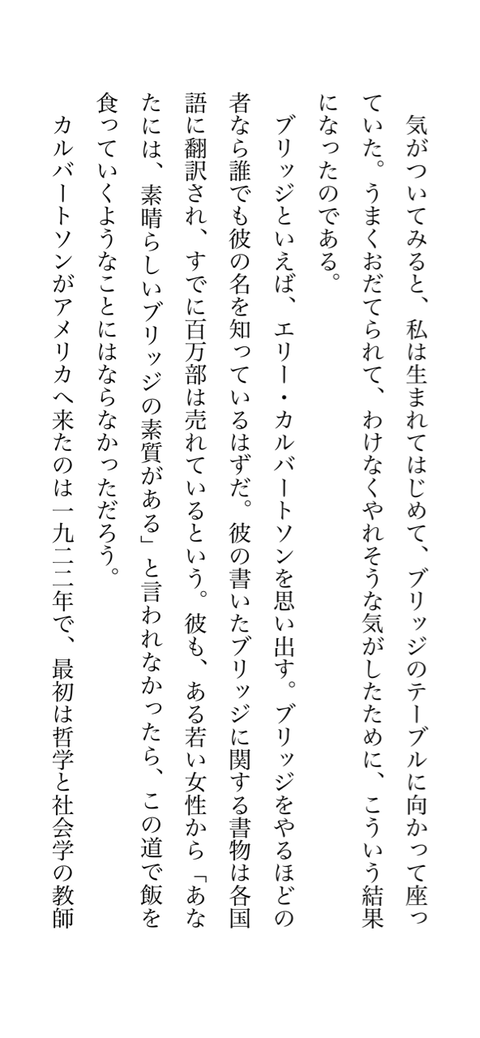 気がついてみると、私は生まれてはじめて、ブリッジのテーブルに向かって座っていた。うまくおだてられて、わけなくやれそうな気がしたために、こういう結果になったのである。

ブリッジといえば、エリー・カルバートソンを思い出す。ブリッジをやるほどの者なら誰でも彼の名を知っているはずだ。彼の書いたブリッジに関する書物は各国語に翻訳され、すでに百万部は売れているという。彼も、ある若い女性から「あなたには、素晴らしいブリッジの素質がある」と言われなかったら、この道で飯を食っていくようなことにはならなかっただろう。

カルバートソンがアメリカへ来たのは一九二二年で、最初は哲学と社会学の教師